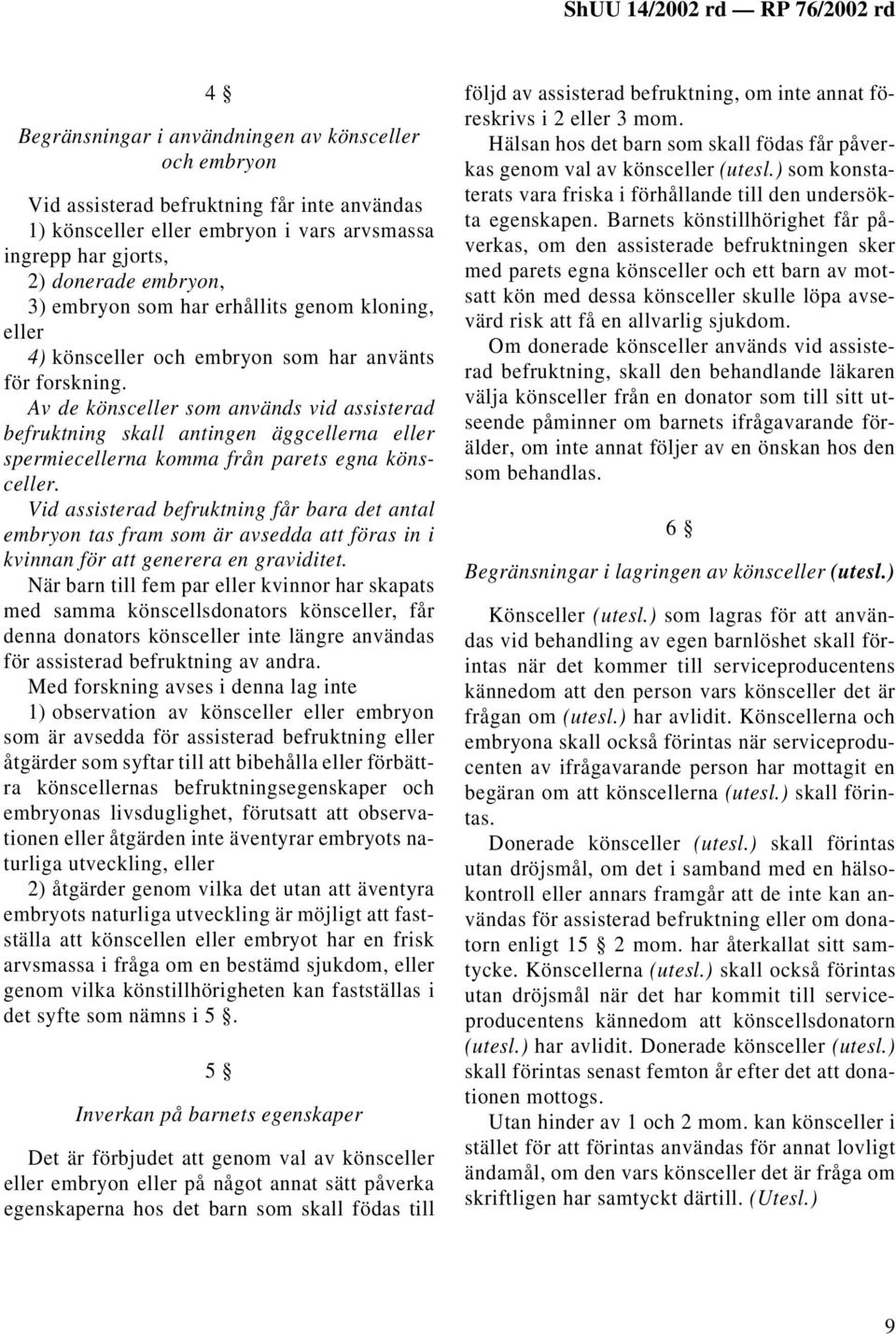 ShUU 14/2002 rd — RP 76/2002 rd

4 §

Begränsningar i användningen av könsceller och embryon

Vid assisterad befruktning får inte användas
1) könsceller eller embryon i vars arvsmassa ingrepp har gjorts,
2) donerade embryon,
3) embryon som har erhållits genom kloning, eller
4) könsceller och embryon som har använts för forskning.

Av de könsceller som används vid assisterad befruktning skall antingen äggcellerna eller spermiecellerna komma från parets egna könsceller.

Vid assisterad befruktning får bara det antal embryon tas fram som är avsedda att föras in i kvinnan för att generera en graviditet.

När barn till fem par eller kvinnor har skapats med samma könscellsdonators könsceller, får denna donators könsceller inte längre användas för assisterad befruktning av andra.

Med forskning avses i denna lag inte
1) observation av könsceller eller embryon som är avsedda för assisterad befruktning eller åtgärder som syftar till att bibehålla eller förbättra könscellernas befruktningsegenskaper och embryonas livsduglighet, förutsatt att observationen eller åtgärden inte äventyrar embryots naturliga utveckling, eller
2) åtgärder genom vilka det utan att äventyra embryots naturliga utveckling är möjligt att fastställa att könscellen eller embryot har en frisk arvsmassa i fråga om en bestämd sjukdom, eller genom vilka könstillhörigheten kan fastställas i det syfte som nämns i 5 §.

5 §

Inverkan på barnets egenskaper

Det är förbjudet att genom val av könsceller eller embryon eller på något annat sätt påverka egenskaperna hos det barn som skall födas till följd av assisterad befruktning, om inte annat föreskrivs i 2 eller 3 mom.

Hälsan hos det barn som skall födas får påverkas genom val av könsceller (utesl.) som konstaterats vara friska i förhållande till den undersökta egenskapen. Barnets könstillhörighet får påverkas, om den assisterade befruktningen sker med parets egna könsceller och ett barn av motsatt kön med dessa könsceller skulle löpa avsevärd risk att få en allvarlig sjukdom.

Om donerade könsceller används vid assisterad befruktning, skall den behandlande läkaren välja könsceller från en donator som till sitt utseende påminner om barnets ifrågavarande förälder, om inte annat följer av en önskan hos den som behandlas.

6 §

Begränsningar i lagringen av könsceller (utesl.)

Könsceller (utesl.) som lagras för att användas vid behandling av egen barnlöshet skall förintas när det kommer till serviceproducentens kännedom att den person vars könsceller det är frågan om (utesl.) har avlidit. Könscellerna och embryona skall också förintas när serviceproducenten av ifrågavarande person har mottagit en begäran om att könscellerna (utesl.) skall förintas.

Donerade könsceller (utesl.) skall förintas utan dröjsmål, om det i samband med en hälsokontroll eller annars framgår att de inte kan användas för assisterad befruktning eller om donatorn enligt 15 § 2 mom. har återkallat sitt samtycke. Könscellerna (utesl.) skall också förintas utan dröjsmål när det har kommit till serviceproducentens kännedom att könscellsdonatorn (utesl.) har avlidit. Donerade könsceller (utesl.) skall förintas senast femton år efter det att donationen mottogs.

Utan hinder av 1 och 2 mom. kan könsceller i stället för att förintas användas för annat lovligt ändamål, om den vars könsceller det är fråga om skriftligen har samtyckt därtill. (Utesl.)

9